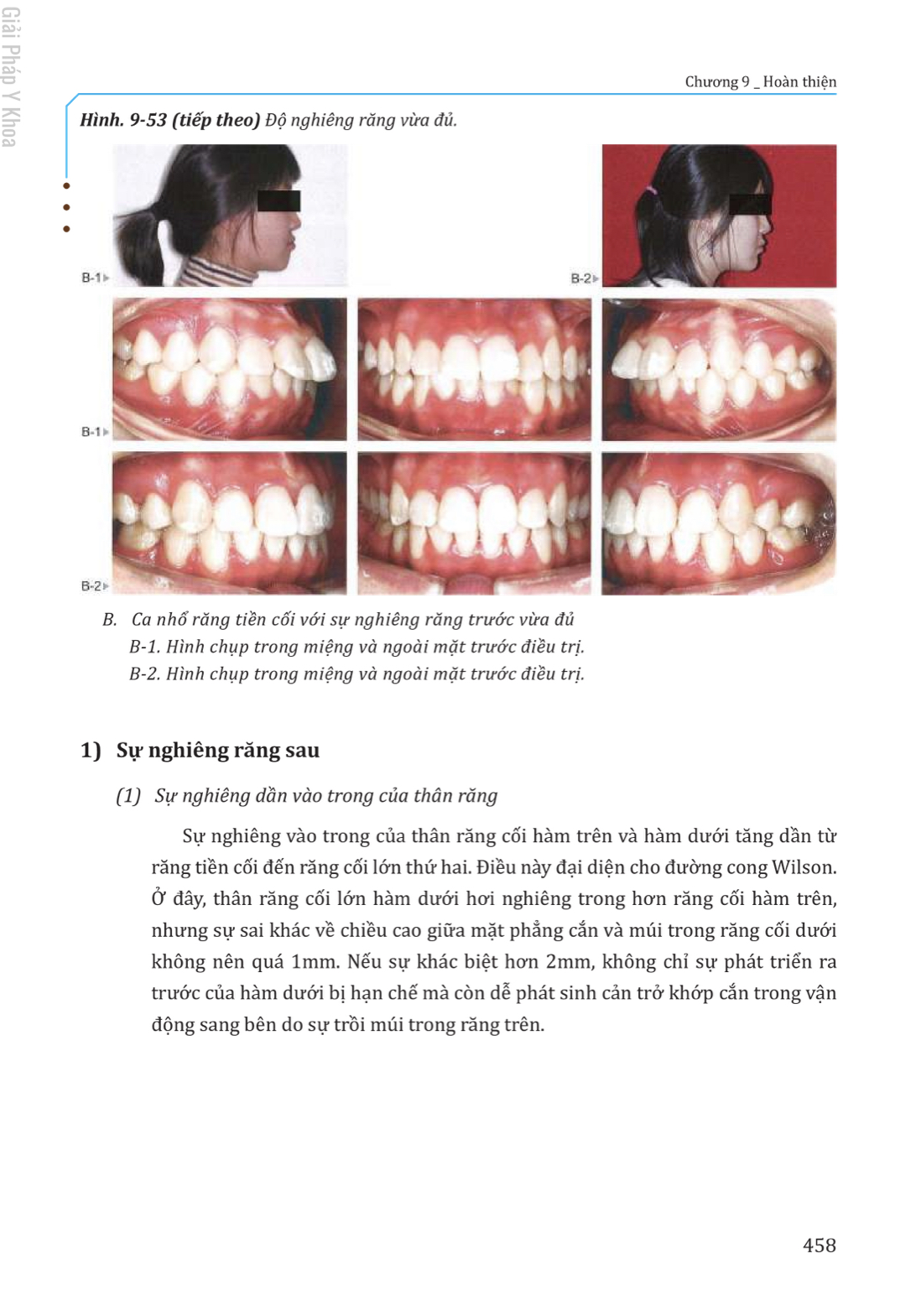 Giải Pháp Y Khoa

Chương 9 _ Hoàn thiện

**Hình. 9-53 (tiếp theo)** Độ nghiêng răng vừa đủ.

B-1

B-2

B-1

B-2

B. Ca nhổ răng tiền cối với sự nghiêng răng trước vừa đủ
B-1. Hình chụp trong miệng và ngoài mặt trước điều trị.
B-2. Hình chụp trong miệng và ngoài mặt trước điều trị.

1) Sự nghiêng răng sau

(1) Sự nghiêng dần vào trong của thân răng

Sự nghiêng vào trong của thân răng cối hàm trên và hàm dưới tăng dần từ răng tiền cối đến răng cối lớn thứ hai. Điều này đại diện cho đường cong Wilson. Ở đây, thân răng cối lớn hàm dưới hơi nghiêng trong hơn răng cối hàm trên, nhưng sự sai khác về chiều cao giữa mặt phẳng cắn và múi trong răng cối dưới không nên quá 1mm. Nếu sự khác biệt hơn 2mm, không chỉ sự phát triển ra trước của hàm dưới bị hạn chế mà còn dễ phát sinh cản trở khớp cắn trong vận động sang bên do sự trồi múi trong răng trên.

458